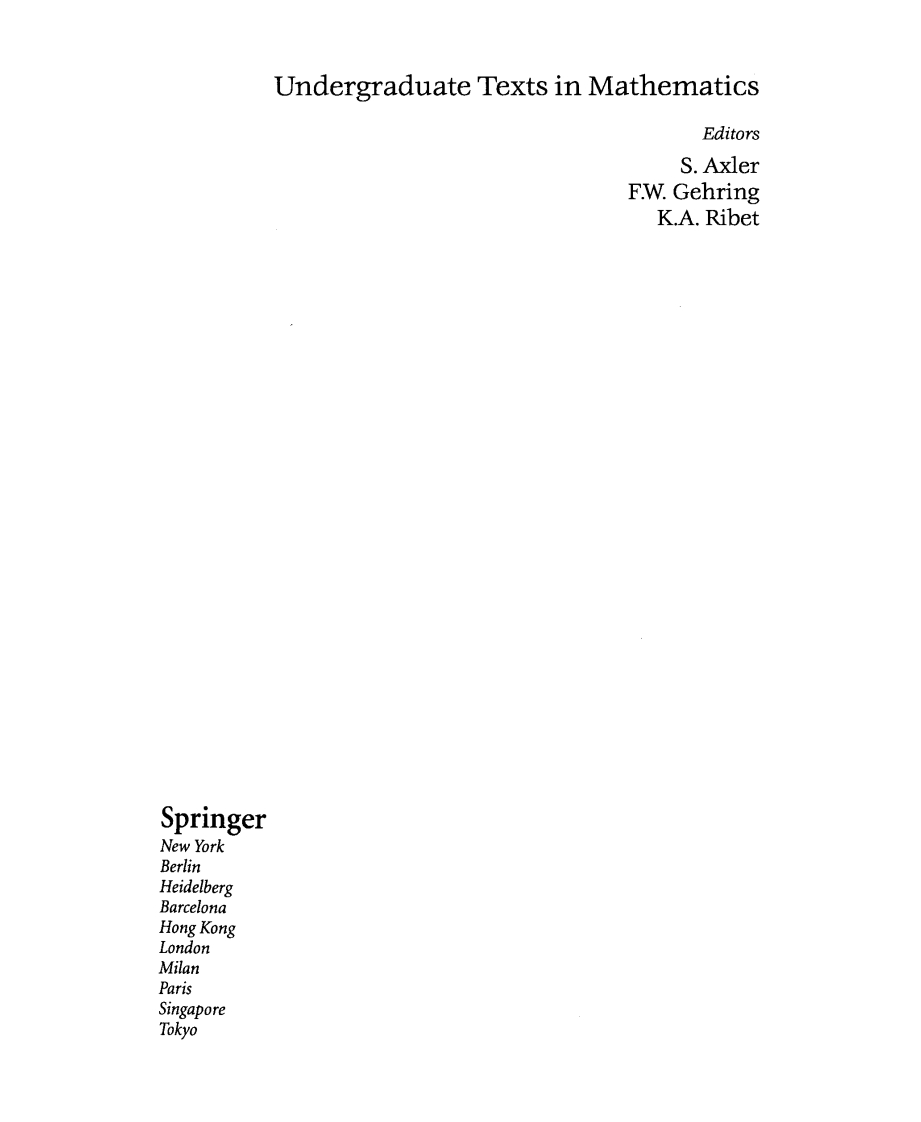 Undergraduate Texts in Mathematics

Editors

S. Axler
F.W. Gehring
K.A. Ribet

Springer
New York
Berlin
Heidelberg
Barcelona
Hong Kong
London
Milan
Paris
Singapore
Tokyo